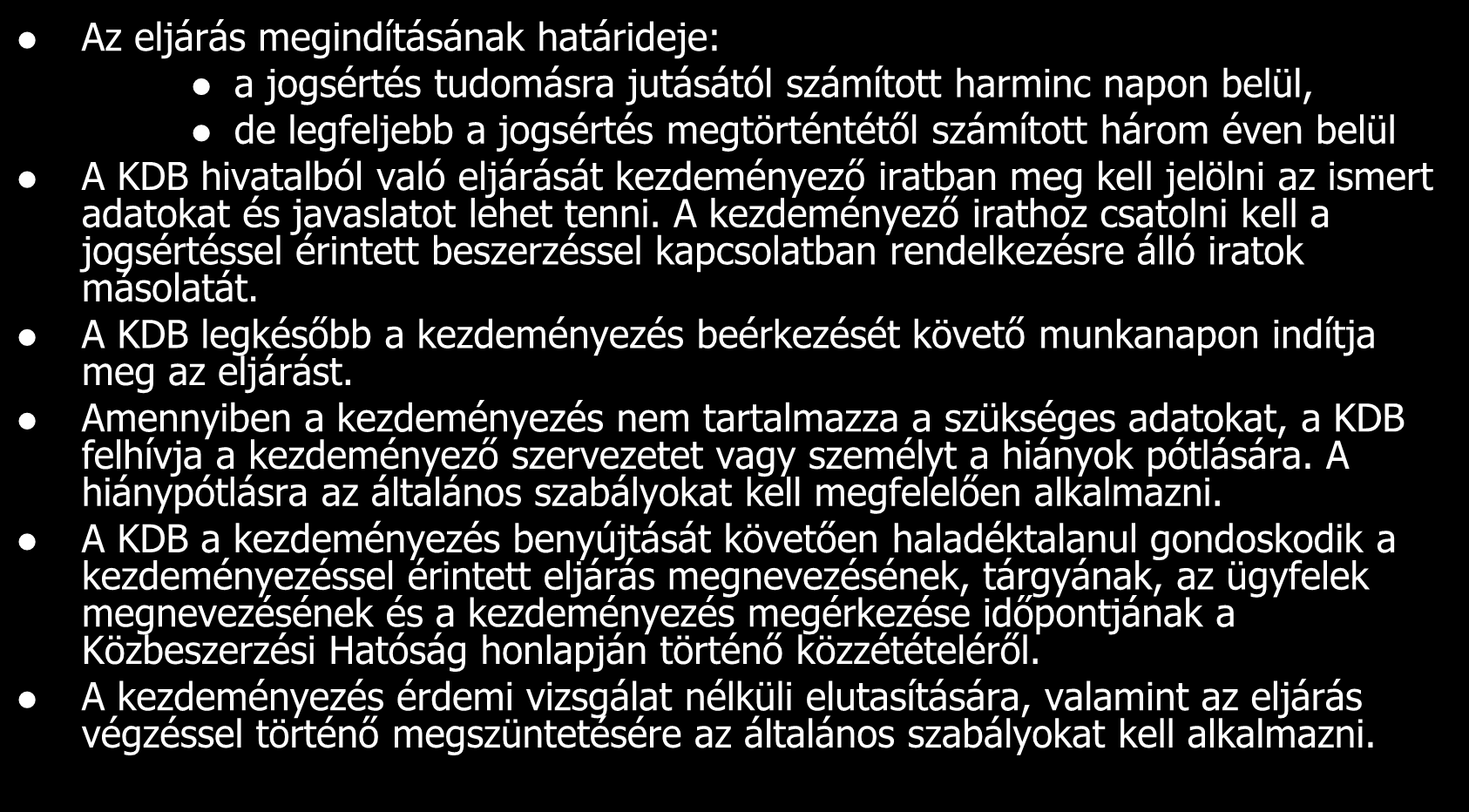 Az eljárás megindításának határideje:

a jogsértés tudomásra jutásától számított harminc napon belül,

de legfeljebb a jogsértés megtörténtétől számított három éven belül

A KDB hivatalból való eljárását kezdeményező iratban meg kell jelölni az ismert adatokat és javaslatot lehet tenni. A kezdeményező irathoz csatolni kell a jogsértéssel érintett beszerzéssel kapcsolatban rendelkezésre álló iratok másolatát.

A KDB legkésőbb a kezdeményezés beérkezését követő munkanapon indítja meg az eljárást.

Amennyiben a kezdeményezés nem tartalmazza a szükséges adatokat, a KDB felhívja a kezdeményező szervezetet vagy személyt a hiányok pótlására. A hiánypótlásra az általános szabályokat kell megfelelően alkalmazni.

A KDB a kezdeményezés benyújtását követően haladéktalanul gondoskodik a kezdeményezéssel érintett eljárás megnevezésének, tárgyának, az ügyfelek megnevezésének és a kezdeményezés megérkezése időpontjának a Közbeszerzési Hatóság honlapján történő közzétételéről.

A kezdeményezés érdemi vizsgálat nélküli elutasítására, valamint az eljárás végzéssel történő megszüntetésére az általános szabályokat kell alkalmazni.